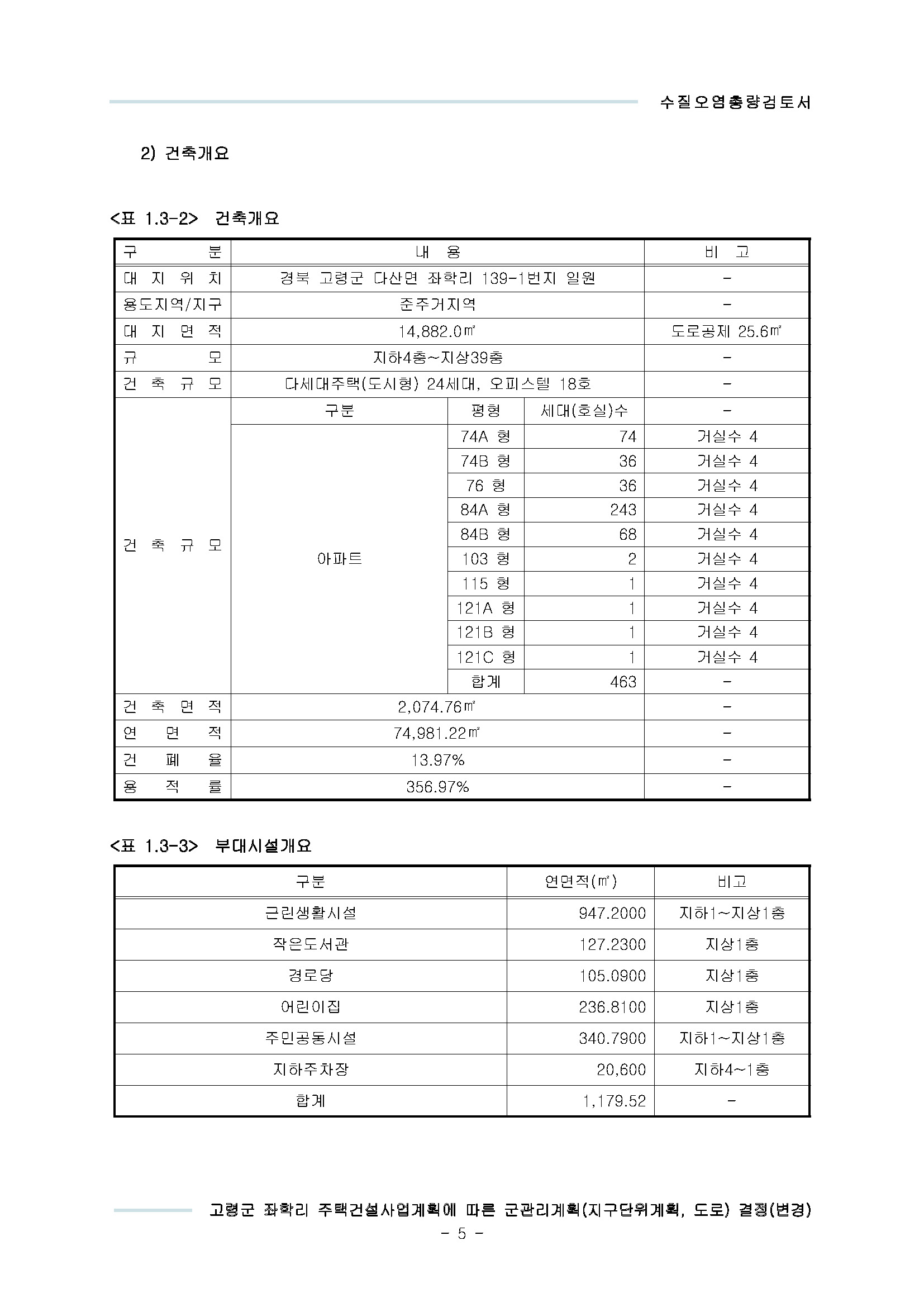 수질오염총량검토서

2) 건축개요

<표 1.3-2> 건축개요

| 구 분 | 내 용 | | | 비 고 |
|---|---|---|---|---|
| 대 지 위 치 | 경북 고령군 다산면 좌학리 139-1번지 일원 | | | - |
| 용도지역/지구 | 준주거지역 | | | - |
| 대 지 면 적 | 14,882.0㎡ | | | 도로공제 25.6㎡ |
| 규 모 | 지하4층~지상39층 | | | - |
| 건 축 규 모 | 다세대주택(도시형) 24세대, 오피스텔 18호 | | | - |
| 건 축 규 모 | 구분 | 평형 | 세대(호실)수 | - |
| | 아파트 | 74A 형 | 74 | 거실수 4 |
| | | 74B 형 | 36 | 거실수 4 |
| | | 76 형 | 36 | 거실수 4 |
| | | 84A 형 | 243 | 거실수 4 |
| | | 84B 형 | 68 | 거실수 4 |
| | | 103 형 | 2 | 거실수 4 |
| | | 115 형 | 1 | 거실수 4 |
| | | 121A 형 | 1 | 거실수 4 |
| | | 121B 형 | 1 | 거실수 4 |
| | | 121C 형 | 1 | 거실수 4 |
| | | 합계 | 463 | - |
| 건 축 면 적 | 2,074.76㎡ | | | - |
| 연 면 적 | 74,981.22㎡ | | | - |
| 건 폐 율 | 13.97% | | | - |
| 용 적 률 | 356.97% | | | - |

<표 1.3-3> 부대시설개요

| 구분 | 연면적(㎡) | 비고 |
|---|---|---|
| 근린생활시설 | 947.2000 | 지하1~지상1층 |
| 작은도서관 | 127.2300 | 지상1층 |
| 경로당 | 105.0900 | 지상1층 |
| 어린이집 | 236.8100 | 지상1층 |
| 주민공동시설 | 340.7900 | 지하1~지상1층 |
| 지하주차장 | 20,600 | 지하4~1층 |
| 합계 | 1,179.52 | - |

고령군 좌학리 주택건설사업계획에 따른 군관리계획(지구단위계획, 도로) 결정(변경)
- 5 -